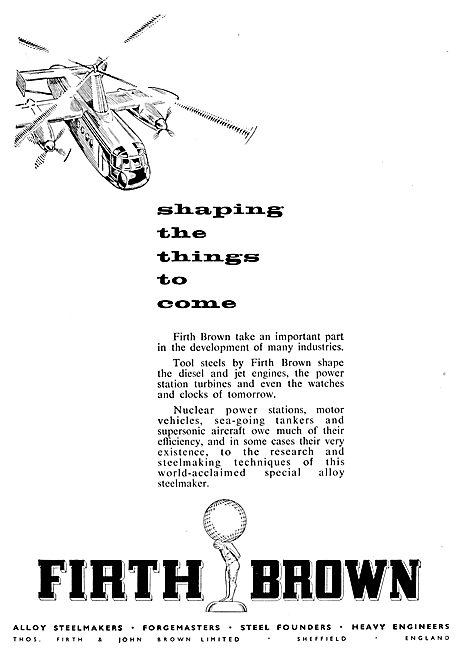 shaping
the
things
to
come

Firth Brown take an important part in the development of many industries.

Tool steels by Firth Brown shape the diesel and jet engines, the power station turbines and even the watches and clocks of tomorrow.

Nuclear power stations, motor vehicles, sea-going tankers and supersonic aircraft owe much of their efficiency, and in some cases their very existence, to the research and steelmaking techniques of this world-acclaimed special alloy steelmaker.

FIRTH BROWN

ALLOY STEELMAKERS · FORGEMASTERS · STEEL FOUNDERS · HEAVY ENGINEERS
THOS. FIRTH & JOHN BROWN LIMITED · SHEFFIELD · ENGLAND